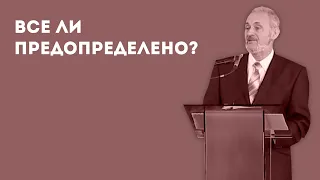 ВСЕ ЛИ ПРЕДОПРЕДЕЛЕНО?